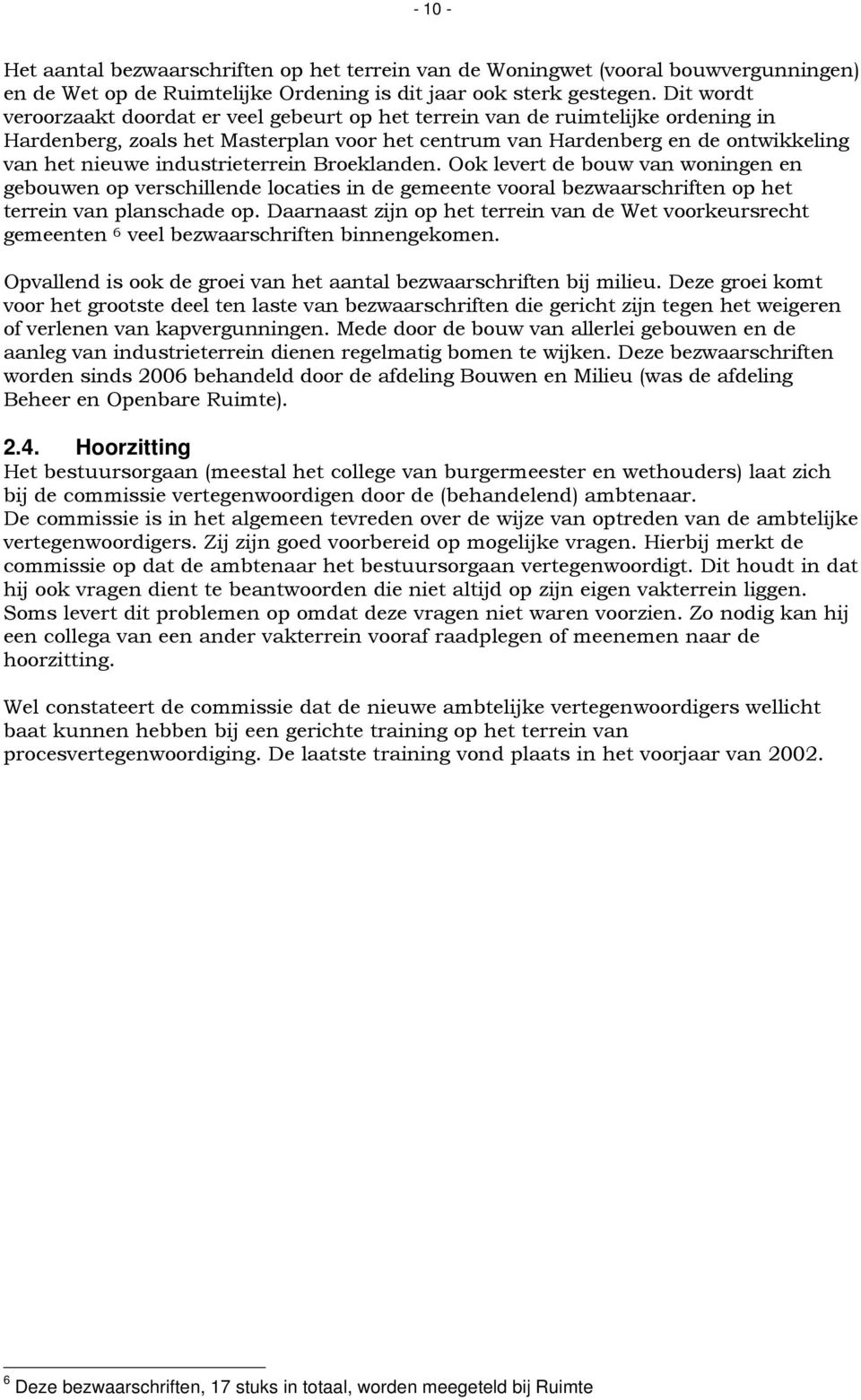 - 10 -

Het aantal bezwaarschriften op het terrein van de Woningwet (vooral bouwvergunningen) en de Wet op de Ruimtelijke Ordening is dit jaar ook sterk gestegen. Dit wordt veroorzaakt doordat er veel gebeurt op het terrein van de ruimtelijke ordening in Hardenberg, zoals het Masterplan voor het centrum van Hardenberg en de ontwikkeling van het nieuwe industrieterrein Broeklanden. Ook levert de bouw van woningen en gebouwen op verschillende locaties in de gemeente vooral bezwaarschriften op het terrein van planschade op. Daarnaast zijn op het terrein van de Wet voorkeursrecht gemeenten $^6$ veel bezwaarschriften binnengekomen.

Opvallend is ook de groei van het aantal bezwaarschriften bij milieu. Deze groei komt voor het grootste deel ten laste van bezwaarschriften die gericht zijn tegen het weigeren of verlenen van kapvergunningen. Mede door de bouw van allerlei gebouwen en de aanleg van industrieterrein dienen regelmatig bomen te wijken. Deze bezwaarschriften worden sinds 2006 behandeld door de afdeling Bouwen en Milieu (was de afdeling Beheer en Openbare Ruimte).

2.4. Hoorzitting
Het bestuursorgaan (meestal het college van burgermeester en wethouders) laat zich bij de commissie vertegenwoordigen door de (behandelend) ambtenaar.
De commissie is in het algemeen tevreden over de wijze van optreden van de ambtelijke vertegenwoordigers. Zij zijn goed voorbereid op mogelijke vragen. Hierbij merkt de commissie op dat de ambtenaar het bestuursorgaan vertegenwoordigt. Dit houdt in dat hij ook vragen dient te beantwoorden die niet altijd op zijn eigen vakterrein liggen. Soms levert dit problemen op omdat deze vragen niet waren voorzien. Zo nodig kan hij een collega van een ander vakterrein vooraf raadplegen of meenemen naar de hoorzitting.

Wel constateert de commissie dat de nieuwe ambtelijke vertegenwoordigers wellicht baat kunnen hebben bij een gerichte training op het terrein van procesvertegenwoordiging. De laatste training vond plaats in het voorjaar van 2002.

$^6$ Deze bezwaarschriften, 17 stuks in totaal, worden meegeteld bij Ruimte